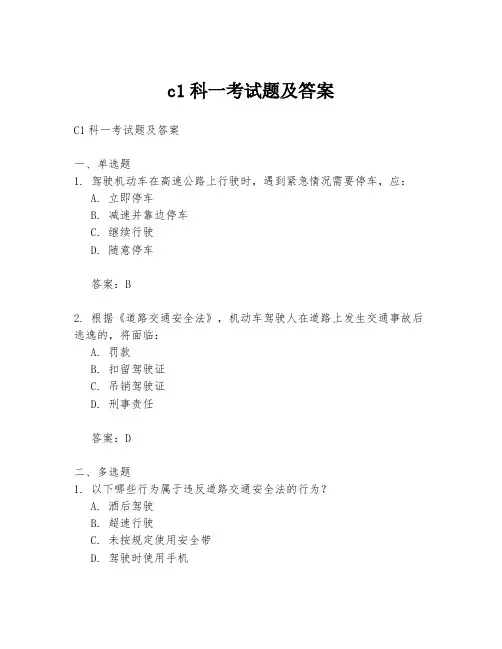 c1科一考试题及答案

C1科一考试题及答案

一、单选题
1. 驾驶机动车在高速公路上行驶时，遇到紧急情况需要停车，应：
A. 立即停车
B. 减速并靠边停车
C. 继续行驶
D. 随意停车

答案：B

2. 根据《道路交通安全法》，机动车驾驶人在道路上发生交通事故后逃逸的，将面临：
A. 罚款
B. 扣留驾驶证
C. 吊销驾驶证
D. 刑事责任

答案：D

二、多选题
1. 以下哪些行为属于违反道路交通安全法的行为？
A. 酒后驾驶
B. 超速行驶
C. 未按规定使用安全带
D. 驾驶时使用手机